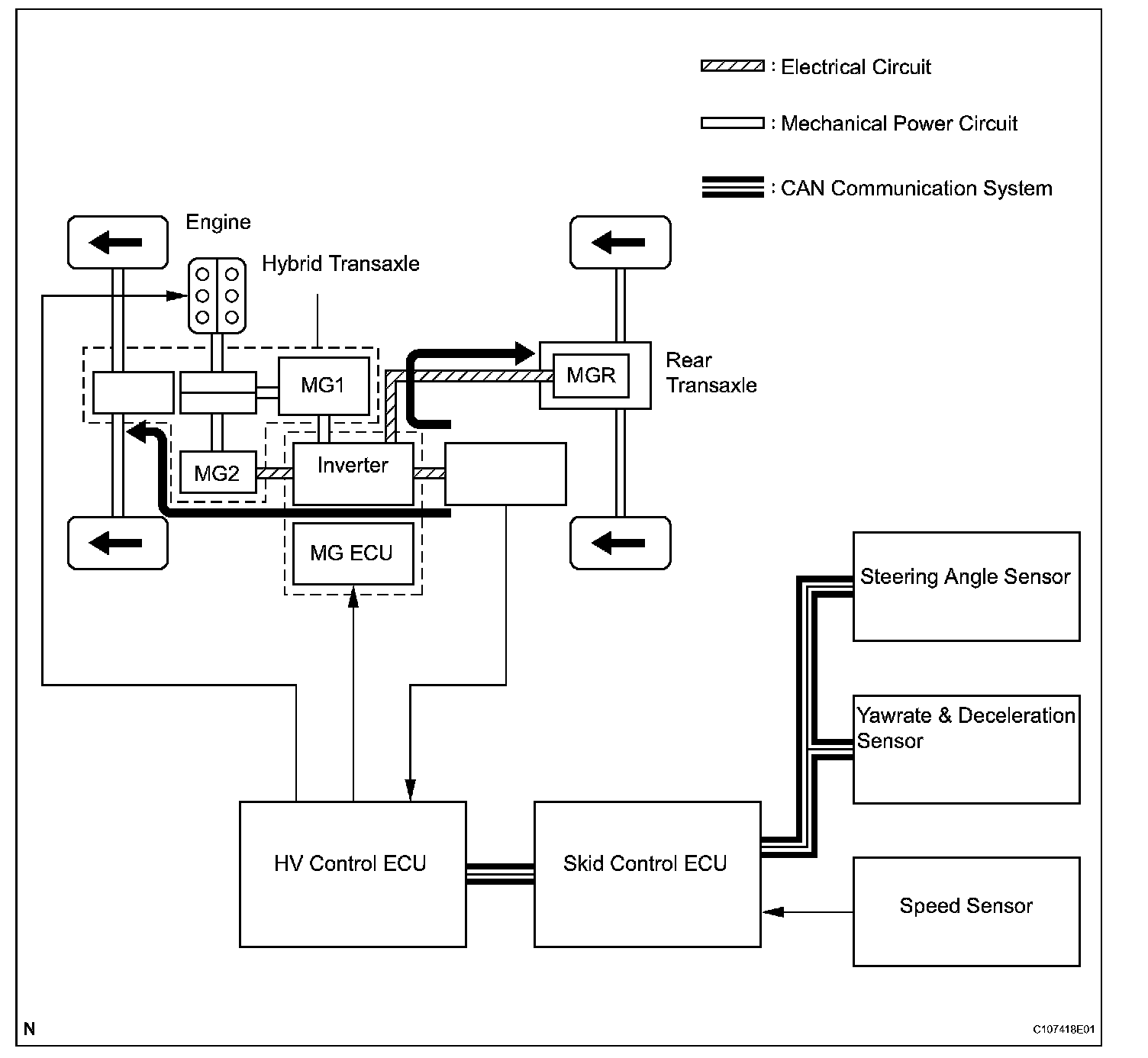 : Electrical Circuit

: Mechanical Power Circuit

: CAN Communication System

Engine

Hybrid Transaxle

MG1

MGR

Rear Transaxle

MG2

Inverter

MG ECU

Steering Angle Sensor

Yawrate & Deceleration Sensor

HV Control ECU

Skid Control ECU

Speed Sensor

N

C107418E01